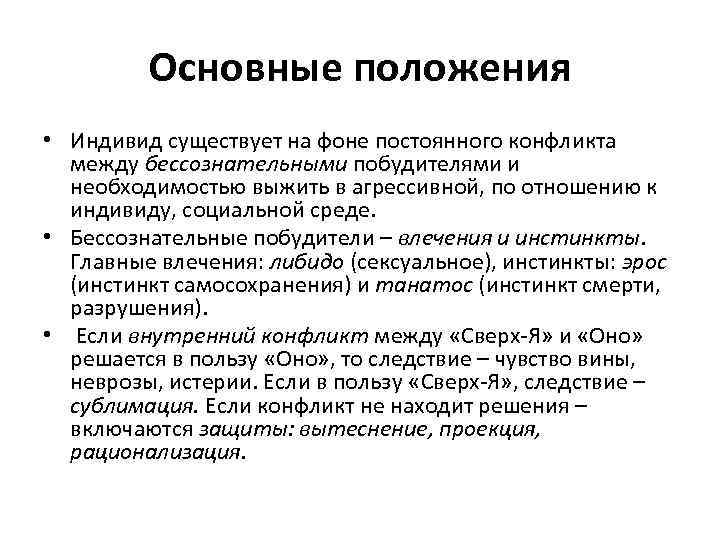 Основные положения

• Индивид существует на фоне постоянного конфликта между бессознательными побудителями и необходимостью выжить в агрессивной, по отношению к индивиду, социальной среде.

• Бессознательные побудители – влечения и инстинкты. Главные влечения: либидо (сексуальное), инстинкты: эрос (инстинкт самосохранения) и танатос (инстинкт смерти, разрушения).

• Если внутренний конфликт между «Сверх-Я» и «Оно» решается в пользу «Оно», то следствие – чувство вины, неврозы, истерии. Если в пользу «Сверх-Я», следствие – сублимация. Если конфликт не находит решения – включаются защиты: вытеснение, проекция, рационализация.